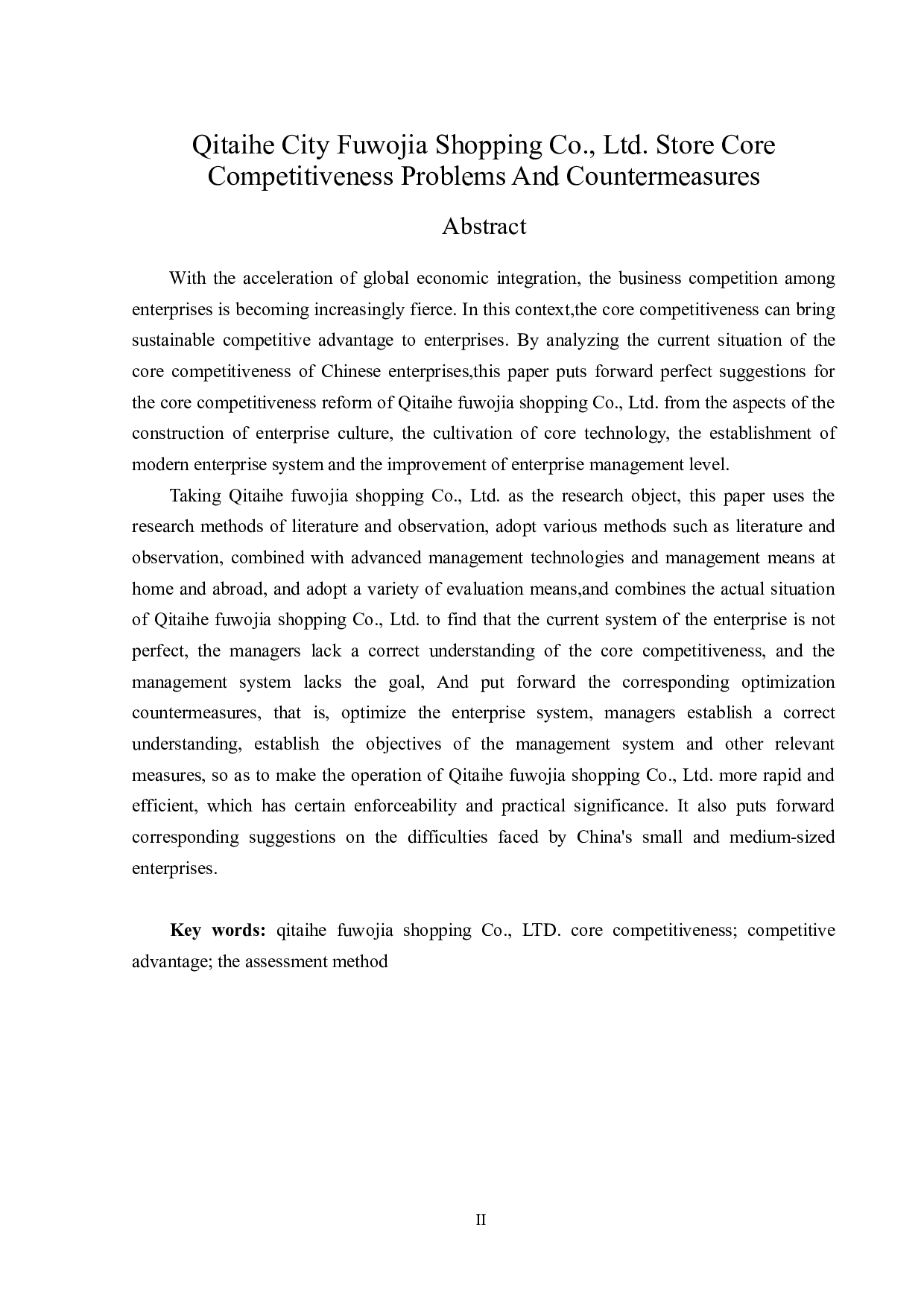 Qitaihe City Fuwojia Shopping Co., Ltd. Store Core Competitiveness Problems And Countermeasures

Abstract

With the acceleration of global economic integration, the business competition among enterprises is becoming increasingly fierce. In this context,the core competitiveness can bring sustainable competitive advantage to enterprises. By analyzing the current situation of the core competitiveness of Chinese enterprises,this paper puts forward perfect suggestions for the core competitiveness reform of Qitaihe fuwojia shopping Co., Ltd. from the aspects of the construction of enterprise culture, the cultivation of core technology, the establishment of modern enterprise system and the improvement of enterprise management level.

Taking Qitaihe fuwojia shopping Co., Ltd. as the research object, this paper uses the research methods of literature and observation, adopt various methods such as literature and observation, combined with advanced management technologies and management means at home and abroad, and adopt a variety of evaluation means,and combines the actual situation of Qitaihe fuwojia shopping Co., Ltd. to find that the current system of the enterprise is not perfect, the managers lack a correct understanding of the core competitiveness, and the management system lacks the goal, And put forward the corresponding optimization countermeasures, that is, optimize the enterprise system, managers establish a correct understanding, establish the objectives of the management system and other relevant measures, so as to make the operation of Qitaihe fuwojia shopping Co., Ltd. more rapid and efficient, which has certain enforceability and practical significance. It also puts forward corresponding suggestions on the difficulties faced by China's small and medium-sized enterprises.

Key words: qitaihe fuwojia shopping Co., LTD. core competitiveness; competitive advantage; the assessment method

II